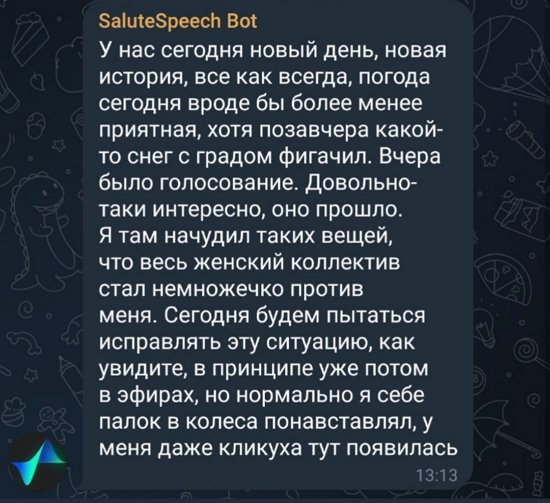 SaluteSpeech Bot

У нас сегодня новый день, новая история, все как всегда, погода сегодня вроде бы более менее приятная, хотя позавчера какой-то снег с градом фигачил. Вчера было голосование. Довольно-таки интересно, оно прошло. Я там начудил таких вещей, что весь женский коллектив стал немножечко против меня. Сегодня будем пытаться исправлять эту ситуацию, как увидите, в принципе уже потом в эфирах, но нормально я себе палок в колеса понавставлял, у меня даже кликуха тут появилась

13:13